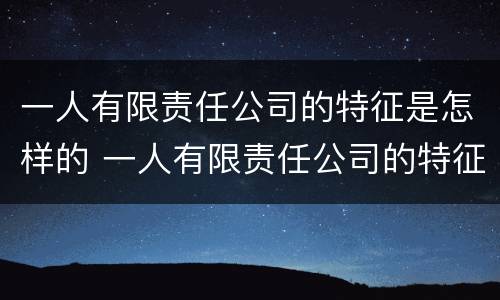 一人有限责任公司的特征是怎样的 一人有限责任公司的特征